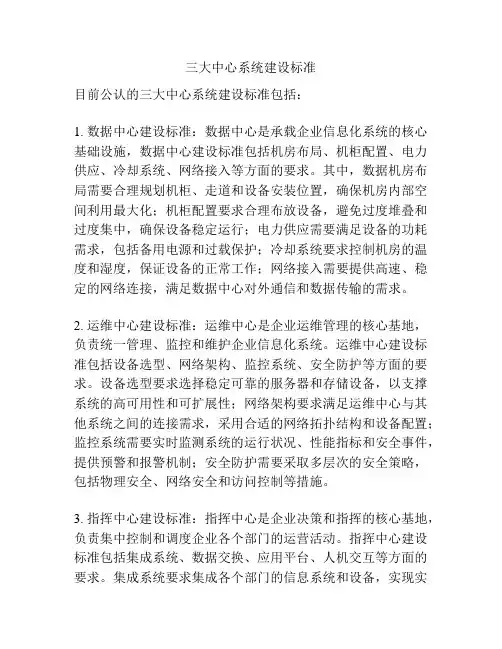 三大中心系统建设标准

目前公认的三大中心系统建设标准包括：

1. 数据中心建设标准：数据中心是承载企业信息化系统的核心基础设施，数据中心建设标准包括机房布局、机柜配置、电力供应、冷却系统、网络接入等方面的要求。其中，数据机房布局需要合理规划机柜、走道和设备安装位置，确保机房内部空间利用最大化；机柜配置要求合理布放设备，避免过度堆叠和过度集中，确保设备稳定运行；电力供应需要满足设备的功耗需求，包括备用电源和过载保护；冷却系统要求控制机房的温度和湿度，保证设备的正常工作；网络接入需要提供高速、稳定的网络连接，满足数据中心对外通信和数据传输的需求。

2. 运维中心建设标准：运维中心是企业运维管理的核心基地，负责统一管理、监控和维护企业信息化系统。运维中心建设标准包括设备选型、网络架构、监控系统、安全防护等方面的要求。设备选型要求选择稳定可靠的服务器和存储设备，以支撑系统的高可用性和可扩展性；网络架构要求满足运维中心与其他系统之间的连接需求，采用合适的网络拓扑结构和设备配置；监控系统需要实时监测系统的运行状况、性能指标和安全事件，提供预警和报警机制；安全防护需要采取多层次的安全策略，包括物理安全、网络安全和访问控制等措施。

3. 指挥中心建设标准：指挥中心是企业决策和指挥的核心基地，负责集中控制和调度企业各个部门的运营活动。指挥中心建设标准包括集成系统、数据交换、应用平台、人机交互等方面的要求。集成系统要求集成各个部门的信息系统和设备，实现实